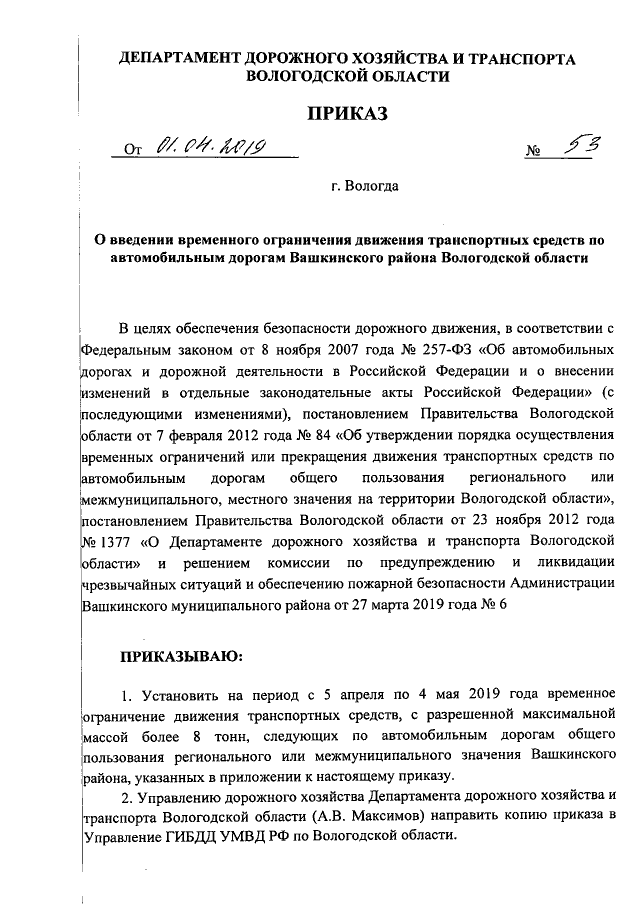 ДЕПАРТАМЕНТ ДОРОЖНОГО ХОЗЯЙСТВА И ТРАНСПОРТА ВОЛОГОДСКОЙ ОБЛАСТИ

ПРИКАЗ

От 01.04.2019 № 53

г. Вологда

О введении временного ограничения движения транспортных средств по автомобильным дорогам Вашкинского района Вологодской области

В целях обеспечения безопасности дорожного движения, в соответствии с Федеральным законом от 8 ноября 2007 года № 257-ФЗ «Об автомобильных дорогах и дорожной деятельности в Российской Федерации и о внесении изменений в отдельные законодательные акты Российской Федерации» (с последующими изменениями), постановлением Правительства Вологодской области от 7 февраля 2012 года № 84 «Об утверждении порядка осуществления временных ограничений или прекращения движения транспортных средств по автомобильным дорогам общего пользования регионального или межмуниципального, местного значения на территории Вологодской области», постановлением Правительства Вологодской области от 23 ноября 2012 года № 1377 «О Департаменте дорожного хозяйства и транспорта Вологодской области» и решением комиссии по предупреждению и ликвидации чрезвычайных ситуаций и обеспечению пожарной безопасности Администрации Вашкинского муниципального района от 27 марта 2019 года № 6

ПРИКАЗЫВАЮ:

1. Установить на период с 5 апреля по 4 мая 2019 года временное ограничение движения транспортных средств, с разрешенной максимальной массой более 8 тонн, следующих по автомобильным дорогам общего пользования регионального или межмуниципального значения Вашкинского района, указанных в приложении к настоящему приказу.

2. Управлению дорожного хозяйства Департамента дорожного хозяйства и транспорта Вологодской области (А.В. Максимов) направить копию приказа в Управление ГИБДД УМВД РФ по Вологодской области.